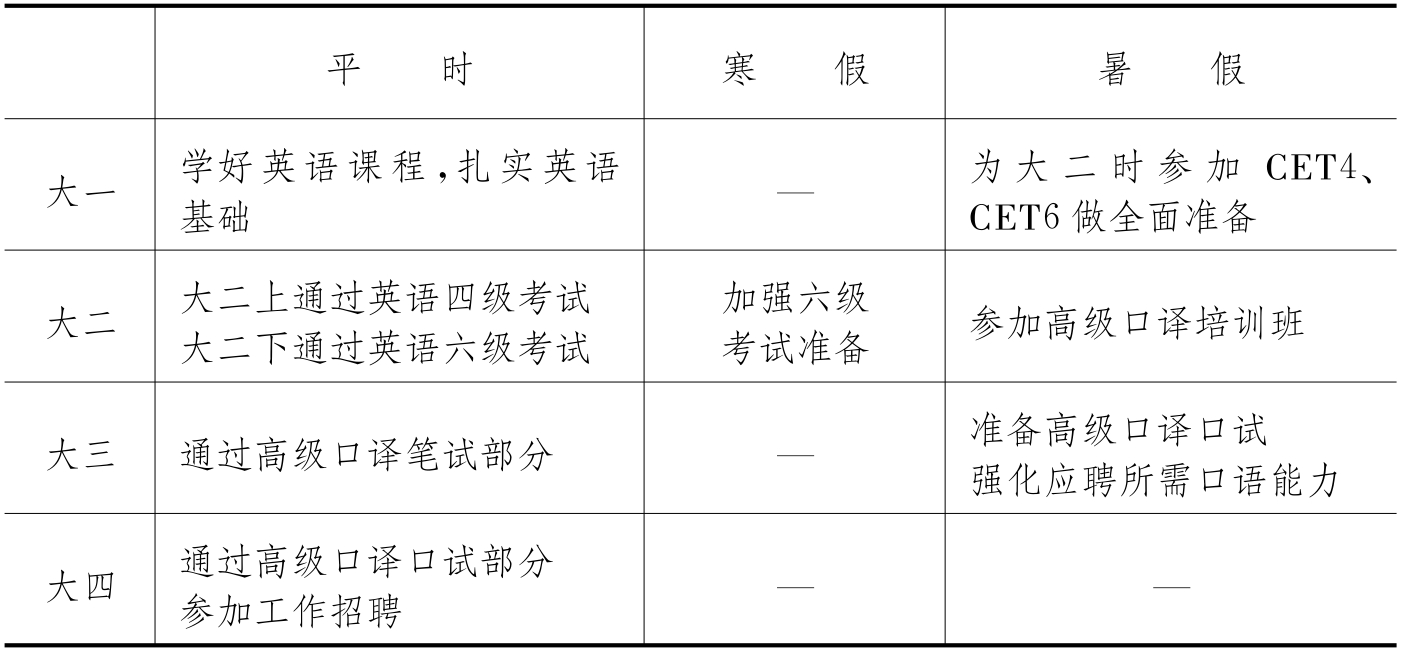 |  | 平时 | 寒假 | 暑假 |
|---|---|---|---|
| 大一 | 学好英语课程,扎实英语基础 | — | 为大二时参加CET4、CET6做全面准备 |
| 大二 | 大二上通过英语四级考试 大二下通过英语六级考试 | 加强六级考试准备 | 参加高级口译培训班 |
| 大三 | 通过高级口译笔试部分 | — | 准备高级口译口试 强化应聘所需口语能力 |
| 大四 | 通过高级口译口试部分 参加工作招聘 | — | — |